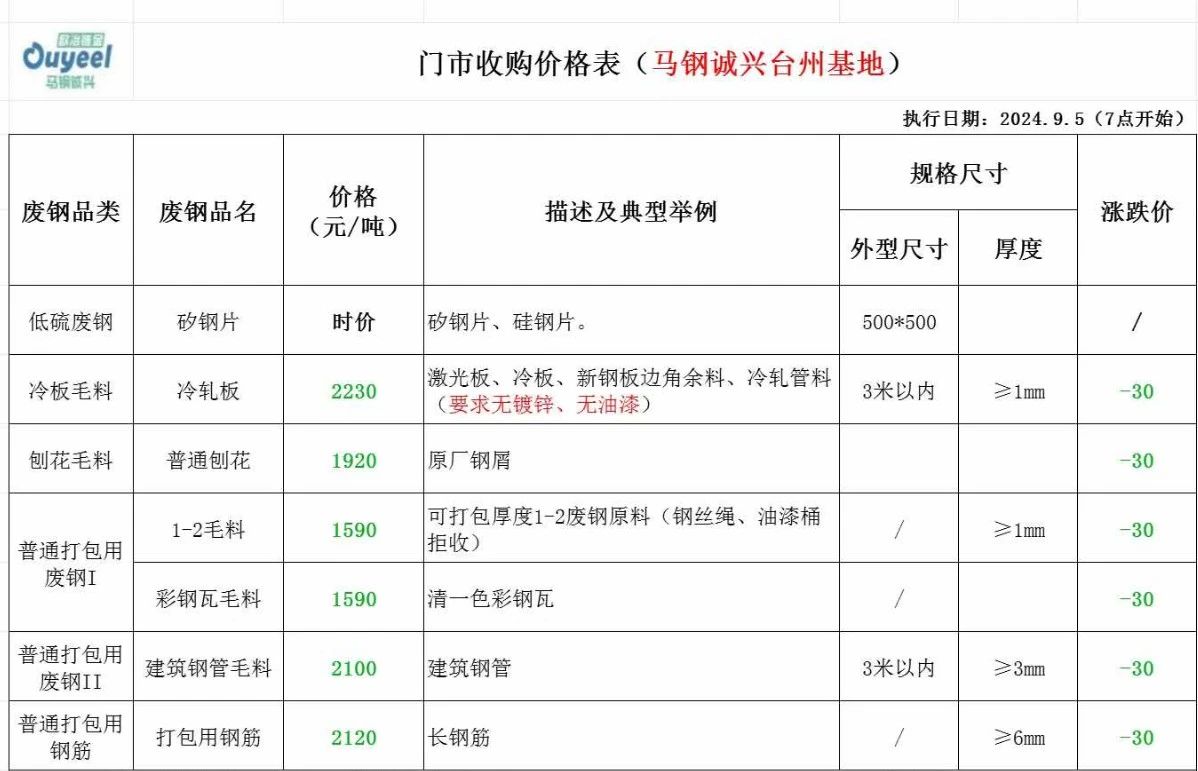 欧冶链金
Ouyeel
马钢诚兴

门市收购价格表（马钢诚兴台州基地）

执行日期：2024.9.5（7点开始）

| 废钢品类 | 废钢品名 | 价格（元/吨） | 描述及典型举例 | 规格尺寸 外型尺寸 | 规格尺寸 厚度 | 涨跌价 |
|---|---|---|---|---|---|---|
| 低硫废钢 | 矽钢片 | 时价 | 矽钢片、硅钢片。 | 500*500 | | / |
| 冷板毛料 | 冷轧板 | 2230 | 激光板、冷板、新钢板边角余料、冷轧管料（要求无镀锌、无油漆） | 3米以内 | ≥1mm | -30 |
| 刨花毛料 | 普通刨花 | 1920 | 原厂钢屑 | | | -30 |
| 普通打包用废钢I | 1-2毛料 | 1590 | 可打包厚度1-2废钢原料（钢丝绳、油漆桶拒收） | / | ≥1mm | -30 |
| 普通打包用废钢I | 彩钢瓦毛料 | 1590 | 清一色彩钢瓦 | / | | -30 |
| 普通打包用废钢II | 建筑钢管毛料 | 2100 | 建筑钢管 | 3米以内 | ≥3mm | -30 |
| 普通打包用钢筋 | 打包用钢筋 | 2120 | 长钢筋 | / | ≥6mm | -30 |